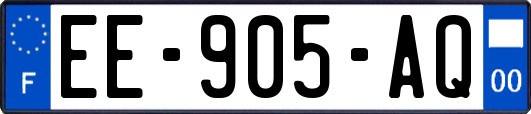 F

EE-905-AQ

00